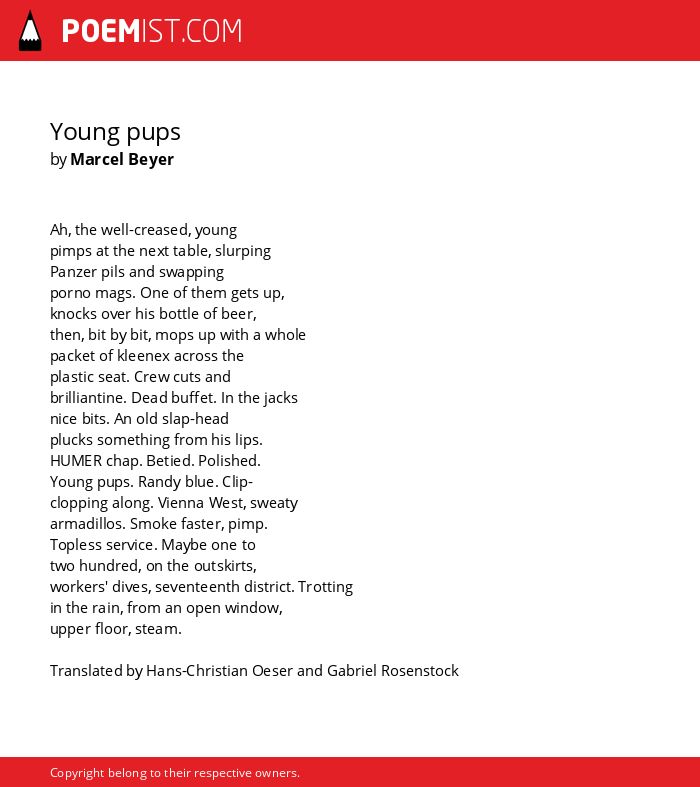 POEMIST.COM

Young pups
by Marcel Beyer

Ah, the well-creased, young
pimps at the next table, slurping
Panzer pils and swapping
porno mags. One of them gets up,
knocks over his bottle of beer,
then, bit by bit, mops up with a whole
packet of kleenex across the
plastic seat. Crew cuts and
brilliantine. Dead buffet. In the jacks
nice bits. An old slap-head
plucks something from his lips.
HUMER chap. Betied. Polished.
Young pups. Randy blue. Clip-
clopping along. Vienna West, sweaty
armadillos. Smoke faster, pimp.
Topless service. Maybe one to
two hundred, on the outskirts,
workers' dives, seventeenth district. Trotting
in the rain, from an open window,
upper floor, steam.

Translated by Hans-Christian Oeser and Gabriel Rosenstock

Copyright belong to their respective owners.